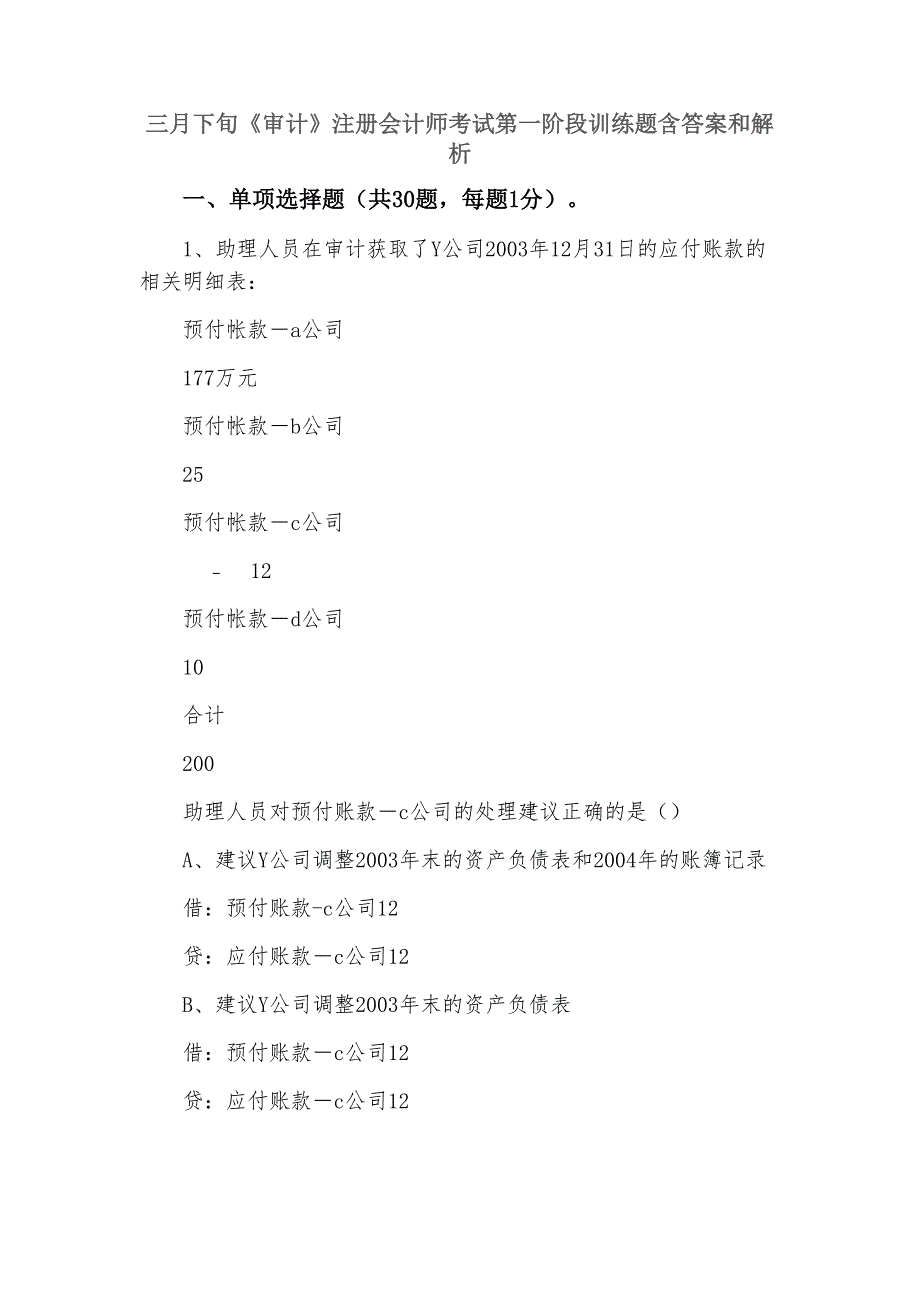 三月下旬《审计》注册会计师考试第一阶段训练题含答案和解析

一、单项选择题（共30题，每题1分）。

1、助理人员在审计获取了Y公司2003年12月31日的应付账款的相关明细表：

预付帐款—a公司

177万元

预付帐款—b公司

25

预付帐款—c公司

- 12

预付帐款—d公司

10

合计

200

助理人员对预付账款—c公司的处理建议正确的是（）

A、建议Y公司调整2003年末的资产负债表和2004年的账簿记录

借：预付账款-c公司12

贷：应付账款—c公司12

B、建议Y公司调整2003年末的资产负债表

借：预付账款—c公司12

贷：应付账款—c公司12